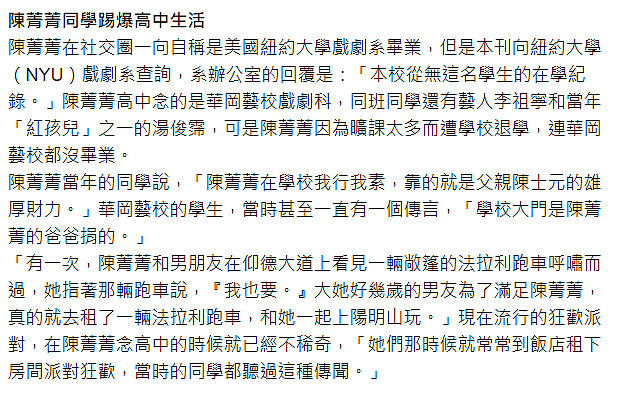 陳菁菁同學踢爆高中生活

陳菁菁在社交圈一向自稱是美國紐約大學戲劇系畢業，但是本刊向紐約大學（NYU）戲劇系查詢，系辦公室的回覆是：「本校從無這名學生的在學紀錄。」陳菁菁高中念的是華岡藝校戲劇科，同班同學還有藝人李祖寧和當年「紅孩兒」之一的湯俊霈，可是陳菁菁因為曠課太多而遭學校退學，連華岡藝校都沒畢業。

陳菁菁當年的同學說，「陳菁菁在學校我行我素，靠的就是父親陳士元的雄厚財力。」華岡藝校的學生，當時甚至一直有一個傳言，「學校大門是陳菁菁的爸爸捐的。」

「有一次，陳菁菁和男朋友在仰德大道上看見一輛敞篷的法拉利跑車呼嘯而過，她指著那輛跑車說，『我也要。』大她好幾歲的男友為了滿足陳菁菁，真的就去租了一輛法拉利跑車，和她一起上陽明山玩。」現在流行的狂歡派對，在陳菁菁念高中的時候就已經不稀奇，「她們那時候就常常到飯店租下房間派對狂歡，當時的同學都聽過這種傳聞。」